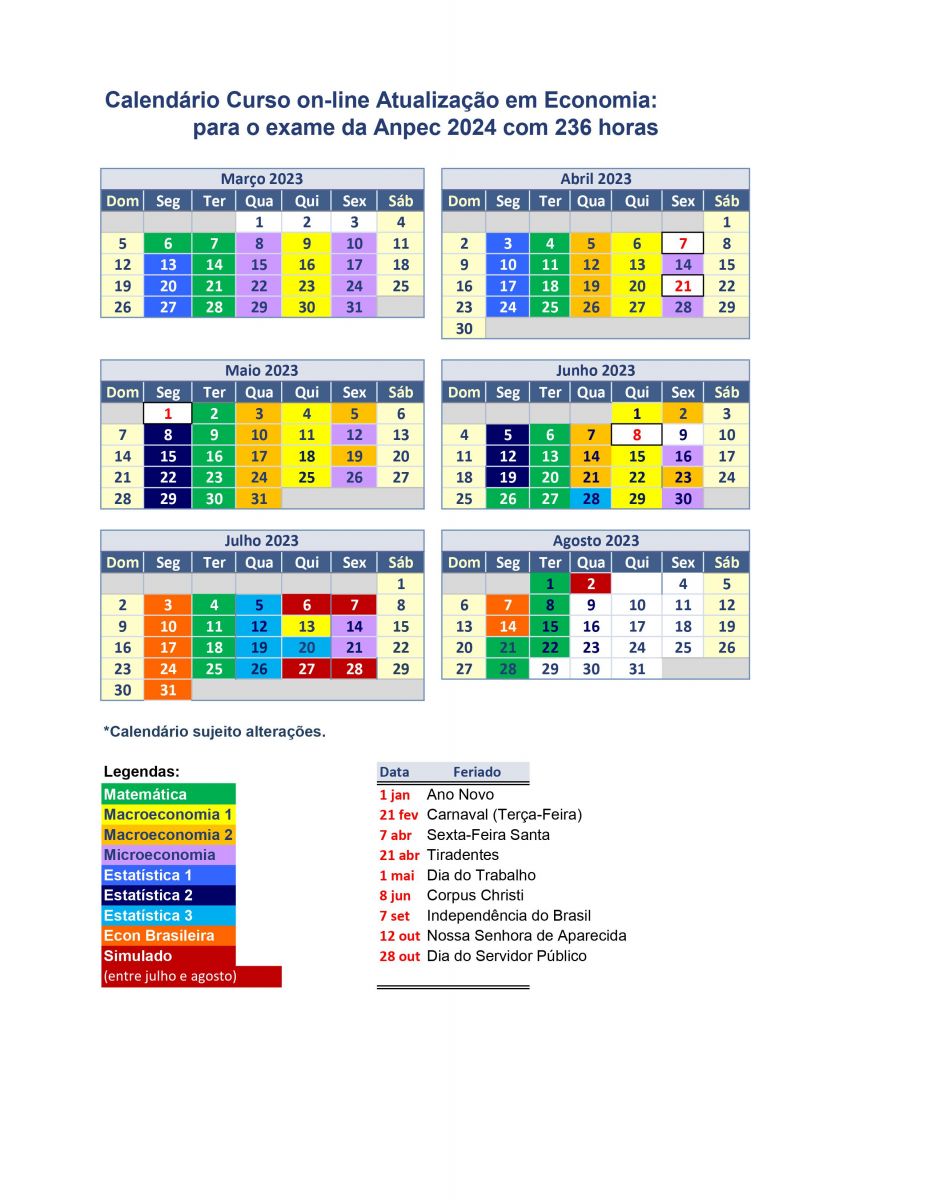 Calendário Curso on-line Atualização em Economia:
para o exame da Anpec 2024 com 236 horas

Março 2023

| Dom | Seg | Ter | Qua | Qui | Sex | Sáb |
|---|---|---|---|---|---|---|
| | | | 1 | 2 | 3 | 4 |
| 5 | 6 | 7 | 8 | 9 | 10 | 11 |
| 12 | 13 | 14 | 15 | 16 | 17 | 18 |
| 19 | 20 | 21 | 22 | 23 | 24 | 25 |
| 26 | 27 | 28 | 29 | 30 | 31 | |

Abril 2023

| Dom | Seg | Ter | Qua | Qui | Sex | Sáb |
|---|---|---|---|---|---|---|
| | | | | | | 1 |
| 2 | 3 | 4 | 5 | 6 | 7 | 8 |
| 9 | 10 | 11 | 12 | 13 | 14 | 15 |
| 16 | 17 | 18 | 19 | 20 | 21 | 22 |
| 23 | 24 | 25 | 26 | 27 | 28 | 29 |
| 30 | | | | | | |

Maio 2023

| Dom | Seg | Ter | Qua | Qui | Sex | Sáb |
|---|---|---|---|---|---|---|
| | 1 | 2 | 3 | 4 | 5 | 6 |
| 7 | 8 | 9 | 10 | 11 | 12 | 13 |
| 14 | 15 | 16 | 17 | 18 | 19 | 20 |
| 21 | 22 | 23 | 24 | 25 | 26 | 27 |
| 28 | 29 | 30 | 31 | | | |

Junho 2023

| Dom | Seg | Ter | Qua | Qui | Sex | Sáb |
|---|---|---|---|---|---|---|
| | | | | 1 | 2 | 3 |
| 4 | 5 | 6 | 7 | 8 | 9 | 10 |
| 11 | 12 | 13 | 14 | 15 | 16 | 17 |
| 18 | 19 | 20 | 21 | 22 | 23 | 24 |
| 25 | 26 | 27 | 28 | 29 | 30 | |

Julho 2023

| Dom | Seg | Ter | Qua | Qui | Sex | Sáb |
|---|---|---|---|---|---|---|
| | | | | | | 1 |
| 2 | 3 | 4 | 5 | 6 | 7 | 8 |
| 9 | 10 | 11 | 12 | 13 | 14 | 15 |
| 16 | 17 | 18 | 19 | 20 | 21 | 22 |
| 23 | 24 | 25 | 26 | 27 | 28 | 29 |
| 30 | 31 | | | | | |

Agosto 2023

| Dom | Seg | Ter | Qua | Qui | Sex | Sáb |
|---|---|---|---|---|---|---|
| | | 1 | 2 | | 4 | 5 |
| 6 | 7 | 8 | 9 | 10 | 11 | 12 |
| 13 | 14 | 15 | 16 | 17 | 18 | 19 |
| 20 | 21 | 22 | 23 | 24 | 25 | 26 |
| 27 | 28 | 29 | 30 | 31 | | |

*Calendário sujeito alterações.

Legendas:
Matemática
Macroeconomia 1
Macroeconomia 2
Microeconomia
Estatística 1
Estatística 2
Estatística 3
Econ Brasileira
Simulado
(entre julho e agosto)

| Data | Feriado |
|---|---|
| 1 jan | Ano Novo |
| 21 fev | Carnaval (Terça-Feira) |
| 7 abr | Sexta-Feira Santa |
| 21 abr | Tiradentes |
| 1 mai | Dia do Trabalho |
| 8 jun | Corpus Christi |
| 7 set | Independência do Brasil |
| 12 out | Nossa Senhora de Aparecida |
| 28 out | Dia do Servidor Público |